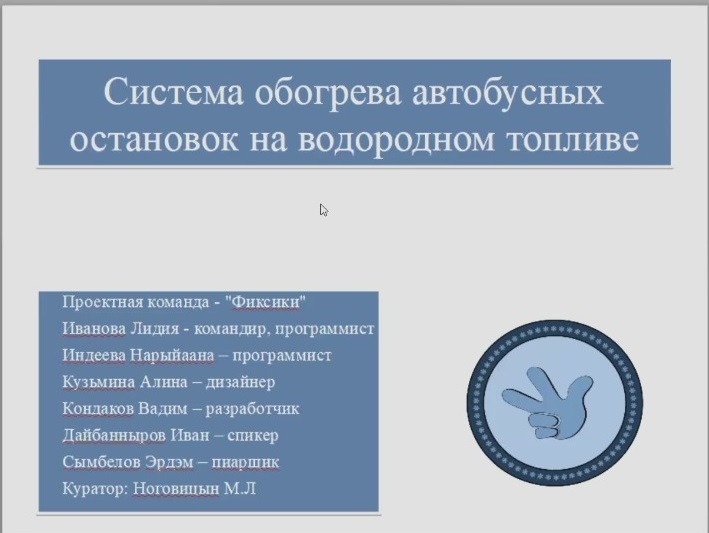 Система обогрева автобусных остановок на водородном топливе

Проектная команда - "Фиксики"
Иванова Лидия - командир, программист
Индеева Нарыйаана – программист
Кузьмина Алина – дизайнер
Кондаков Вадим – разработчик
Дайбанныров Иван – спикер
Сымбелов Эрдэм – пиаршик
Куратор: Ноговицын М.Л